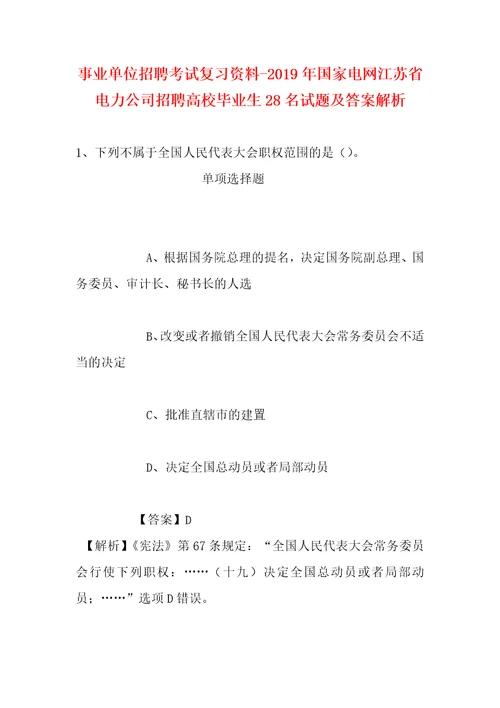 事业单位招聘考试复习资料-2019年国家电网江苏省电力公司招聘高校毕业生28名试题及答案解析

1、下列不属于全国人民代表大会职权范围的是（）。

单项选择题

A、根据国务院总理的提名，决定国务院副总理、国务委员、审计长、秘书长的人选

B、改变或者撤销全国人民代表大会常务委员会不适当的决定

C、批准直辖市的建置

D、决定全国总动员或者局部动员

【答案】D

【解析】《宪法》第67条规定：“全国人民代表大会常务委员会行使下列职权：……（十九）决定全国总动员或者局部动员；……”选项D错误。